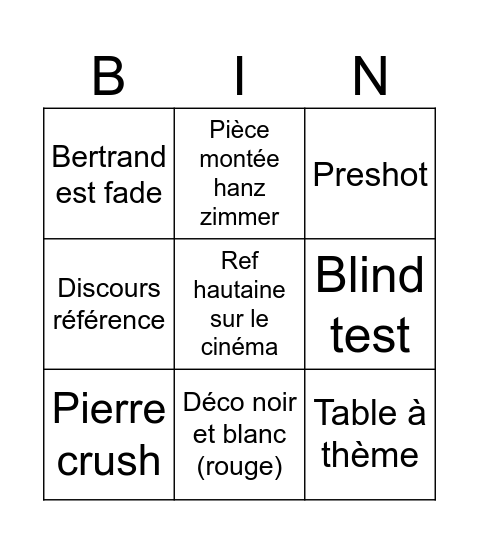 | B | I | N |
|---|---|---|
| Bertrand est fade | Pièce montée hanz zimmer | Preshot |
| Discours référence | Ref hautaine sur le cinéma | Blind test |
| Pierre crush | Déco noir et blanc (rouge) | Table à thème |